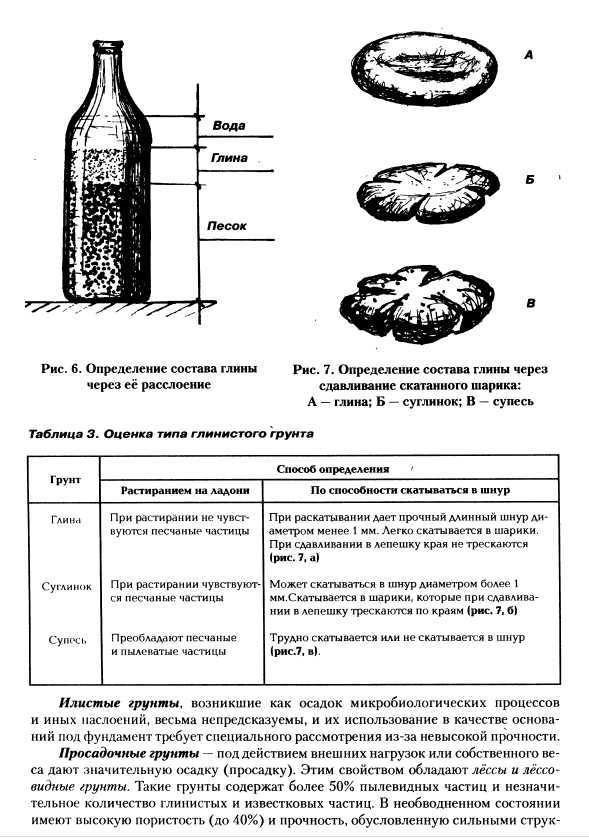 Вода

Глина

Песок

А

Б

В

Рис. 6. Определение состава глины через её расслоение

Рис. 7. Определение состава глины через сдавливание скатанного шарика: А — глина; Б — суглинок; В — супесь

Таблица 3. Оценка типа глинистого грунта

| Грунт | Способ определения | |
|---|---|---|
| | Растиранием на ладони | По способности скатываться в шнур |
| Глина | При растирании не чувствуются песчаные частицы | При раскатывании дает прочный длинный шнур диаметром менее 1 мм. Легко скатывается в шарики. При сдавливании в лепешку края не трескаются (рис. 7, а) |
| Суглинок | При растирании чувствуются песчаные частицы | Может скатываться в шнур диаметром более 1 мм.Скатывается в шарики, которые при сдавливании в лепешку трескаются по краям (рис. 7, б) |
| Супесь | Преобладают песчаные и пылеватые частицы | Трудно скатывается или не скатывается в шнур (рис.7, в). |

Илистые грунты, возникшие как осадок микробиологических процессов и иных наслоений, весьма непредсказуемы, и их использование в качестве оснований под фундамент требует специального рассмотрения из-за невысокой прочности.

Просадочные грунты — под действием внешних нагрузок или собственного веса дают значительную осадку (просадку). Этим свойством обладают лёссы и лёссовидные грунты. Такие грунты содержат более 50% пылевидных частиц и незначительное количество глинистых и известковых частиц. В необводненном состоянии имеют высокую пористость (до 40%) и прочность, обусловленную сильными струк-